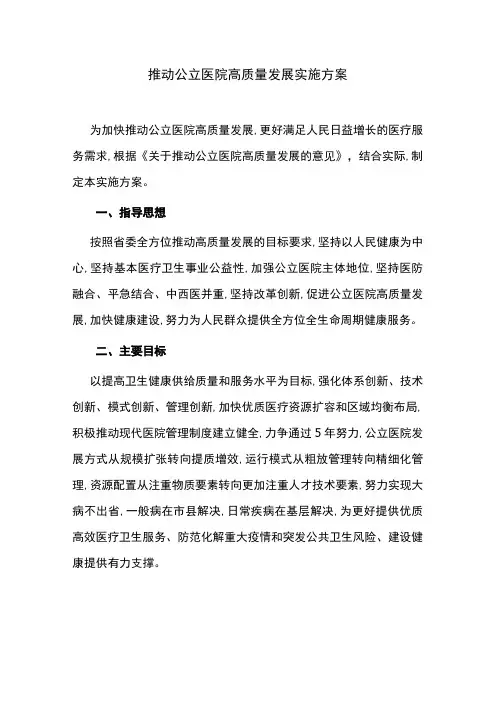 推动公立医院高质量发展实施方案

为加快推动公立医院高质量发展，更好满足人民日益增长的医疗服务需求，根据《关于推动公立医院高质量发展的意见》，结合实际，制定本实施方案。

一、指导思想

按照省委全方位推动高质量发展的目标要求，坚持以人民健康为中心，坚持基本医疗卫生事业公益性，加强公立医院主体地位，坚持医防融合、平急结合、中西医并重，坚持改革创新，促进公立医院高质量发展，加快健康建设，努力为人民群众提供全方位全生命周期健康服务。

二、主要目标

以提高卫生健康供给质量和服务水平为目标，强化体系创新、技术创新、模式创新、管理创新，加快优质医疗资源扩容和区域均衡布局，积极推动现代医院管理制度建立健全，力争通过 5 年努力，公立医院发展方式从规模扩张转向提质增效，运行模式从粗放管理转向精细化管理，资源配置从注重物质要素转向更加注重人才技术要素，努力实现大病不出省，一般病在市县解决，日常疾病在基层解决，为更好提供优质高效医疗卫生服务、防范化解重大疫情和突发公共卫生风险、建设健康提供有力支撑。